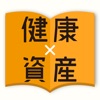 健康
×
資産